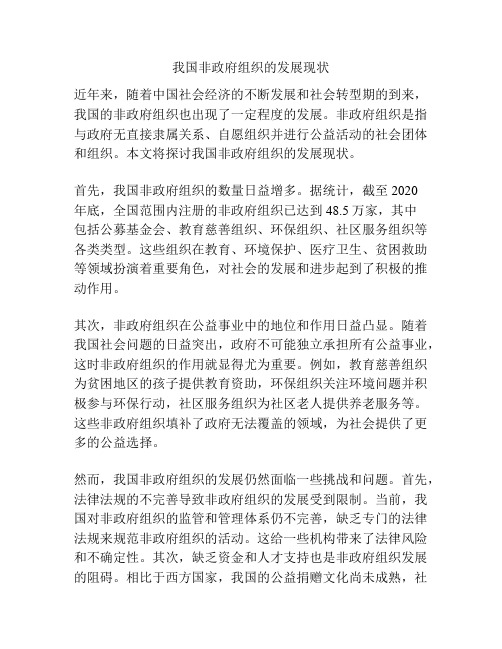 我国非政府组织的发展现状

近年来，随着中国社会经济的不断发展和社会转型期的到来，我国的非政府组织也出现了一定程度的发展。非政府组织是指与政府无直接隶属关系、自愿组织并进行公益活动的社会团体和组织。本文将探讨我国非政府组织的发展现状。

首先，我国非政府组织的数量日益增多。据统计，截至 2020 年底，全国范围内注册的非政府组织已达到 48.5 万家，其中包括公募基金会、教育慈善组织、环保组织、社区服务组织等各类类型。这些组织在教育、环境保护、医疗卫生、贫困救助等领域扮演着重要角色，对社会的发展和进步起到了积极的推动作用。

其次，非政府组织在公益事业中的地位和作用日益凸显。随着我国社会问题的日益突出，政府不可能独立承担所有公益事业，这时非政府组织的作用就显得尤为重要。例如，教育慈善组织为贫困地区的孩子提供教育资助，环保组织关注环境问题并积极参与环保行动，社区服务组织为社区老人提供养老服务等。这些非政府组织填补了政府无法覆盖的领域，为社会提供了更多的公益选择。

然而，我国非政府组织的发展仍然面临一些挑战和问题。首先，法律法规的不完善导致非政府组织的发展受到限制。当前，我国对非政府组织的监管和管理体系仍不完善，缺乏专门的法律法规来规范非政府组织的活动。这给一些机构带来了法律风险和不确定性。其次，缺乏资金和人才支持也是非政府组织发展的阻碍。相比于西方国家，我国的公益捐赠文化尚未成熟，社